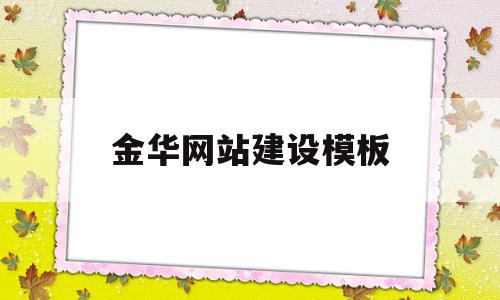 金华网站建设模板